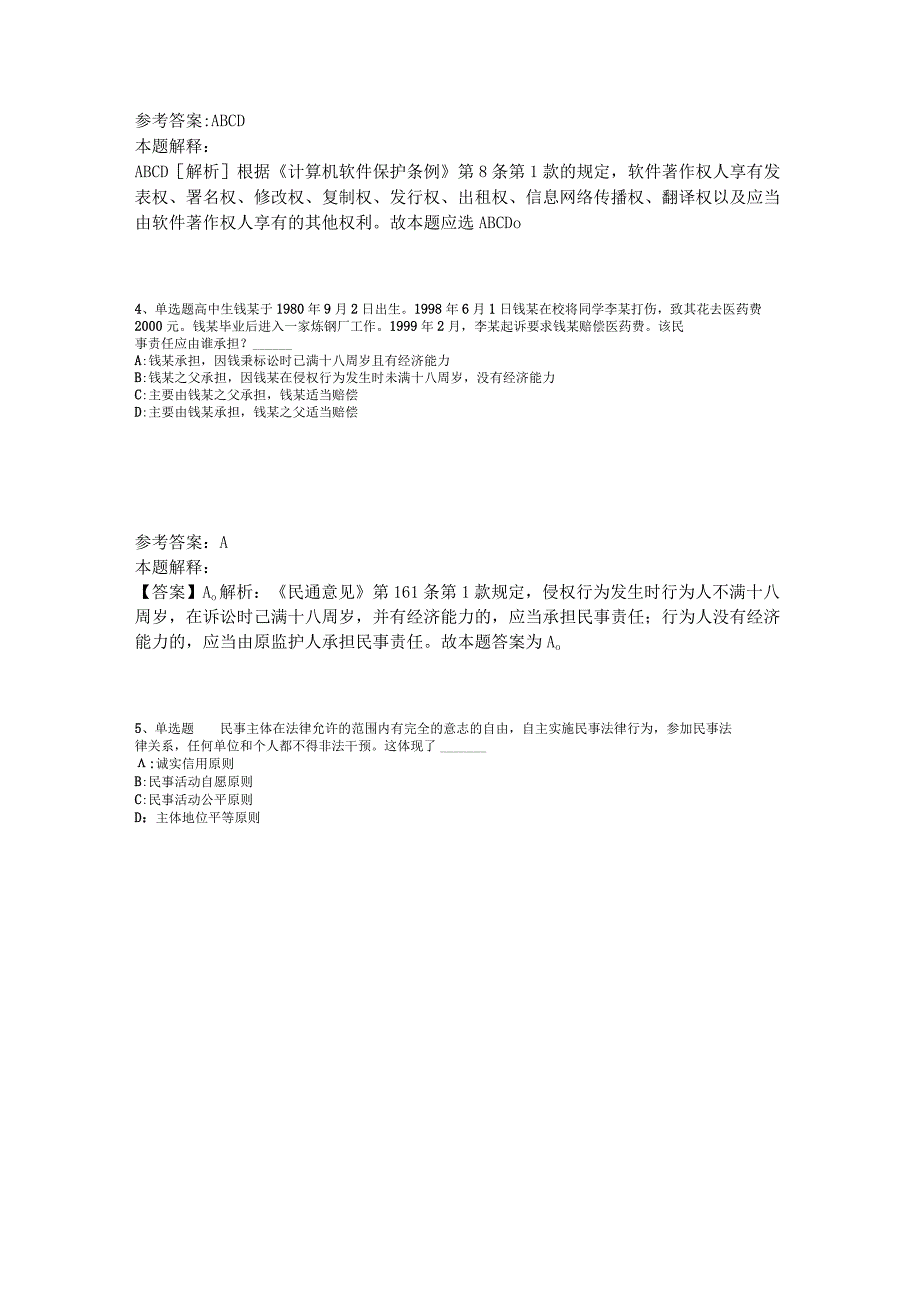 参考答案:ABCD
本题解释:
ABCD［解析］根据《计算机软件保护条例》第8条第1款的规定，软件著作权人享有发表权、署名权、修改权、复制权、发行权、出租权、信息网络传播权、翻译权以及应当由软件著作权人享有的其他权利。故本题应选ABCDo

4、单选题高中生钱某于1980年9月2日出生。1998年6月1日钱某在校将同学李某打伤，致其花去医药费2000元。钱某毕业后进入一家炼钢厂工作。1999年2月，李某起诉要求钱某赔偿医药费。该民事责任应由谁承担？______
A:钱某承担，因钱秉标讼时已满十八周岁且有经济能力
B:钱某之父承担，因钱某在侵权行为发生时未满十八周岁，没有经济能力
C:主要由钱某之父承担，钱某适当赔偿
D:主要由钱某承担，钱某之父适当赔偿

参考答案：A
本题解释:
【答案】A。解析：《民通意见》第161条第1款规定，侵权行为发生时行为人不满十八周岁，在诉讼时已满十八周岁，并有经济能力的，应当承担民事责任；行为人没有经济能力的，应当由原监护人承担民事责任。故本题答案为A。

5、单选题　　民事主体在法律允许的范围内有完全的意志的自由，自主实施民事法律行为，参加民事法律关系，任何单位和个人都不得非法干预。这体现了______
A：诚实信用原则
B:民事活动自愿原则
C:民事活动公平原则
D：主体地位平等原则